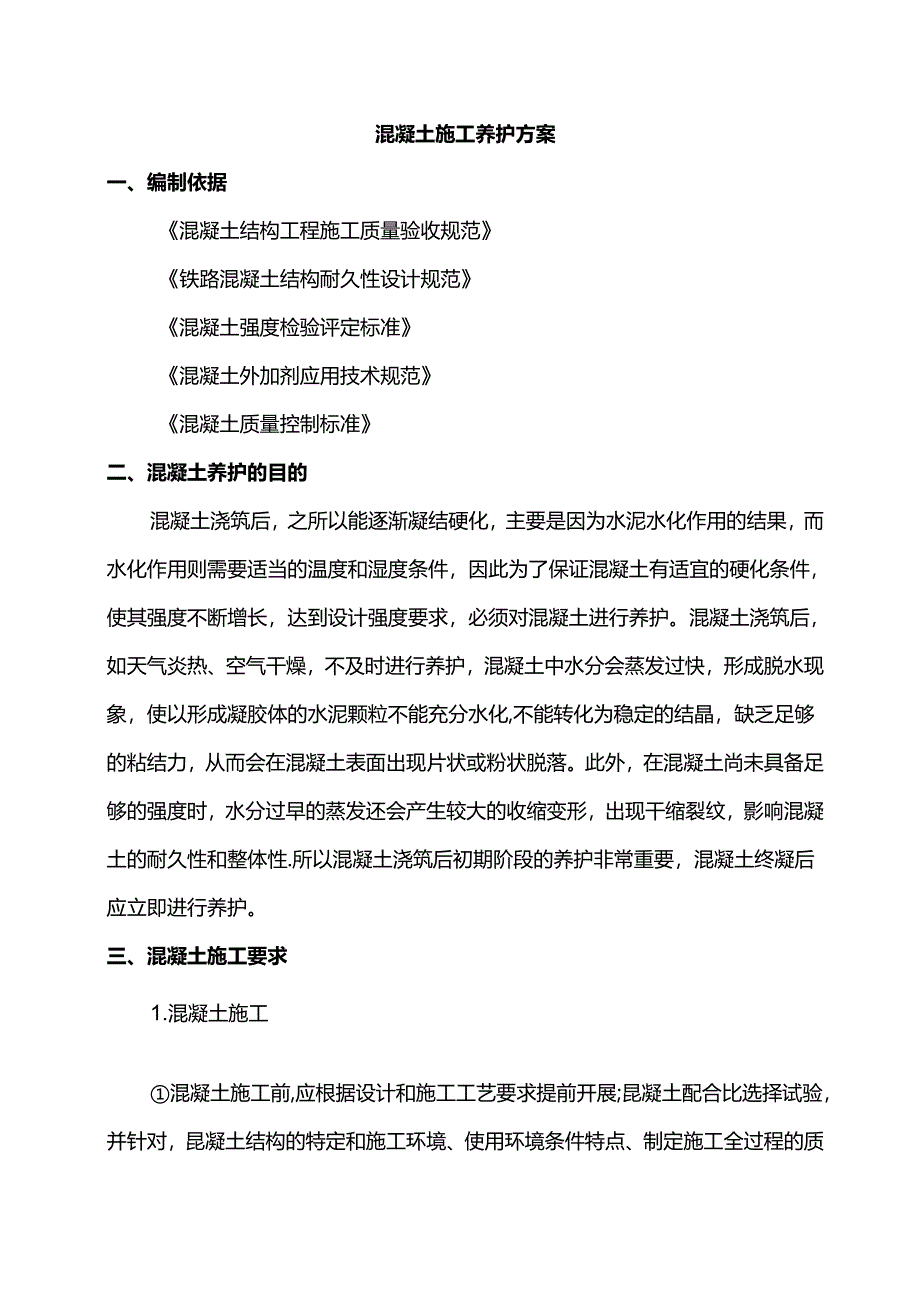 混凝土施工养护方案

一、编制依据

《混凝土结构工程施工质量验收规范》

《铁路混凝土结构耐久性设计规范》

《混凝土强度检验评定标准》

《混凝土外加剂应用技术规范》

《混凝土质量控制标准》

二、混凝土养护的目的

混凝土浇筑后，之所以能逐渐凝结硬化，主要是因为水泥水化作用的结果，而水化作用则需要适当的温度和湿度条件，因此为了保证混凝土有适宜的硬化条件，使其强度不断增长，达到设计强度要求，必须对混凝土进行养护。混凝土浇筑后，如天气炎热、空气干燥，不及时进行养护，混凝土中水分会蒸发过快，形成脱水现象，使以形成凝胶体的水泥颗粒不能充分水化,不能转化为稳定的结晶，缺乏足够的粘结力，从而会在混凝土表面出现片状或粉状脱落。此外，在混凝土尚未具备足够的强度时，水分过早的蒸发还会产生较大的收缩变形，出现干缩裂纹，影响混凝土的耐久性和整体性.所以混凝土浇筑后初期阶段的养护非常重要，混凝土终凝后应立即进行养护。

三、混凝土施工要求

1.混凝土施工

①混凝土施工前,应根据设计和施工工艺要求提前开展;昆凝土配合比选择试验，并针对，昆凝土结构的特定和施工环境、使用环境条件特点、制定施工全过程的质